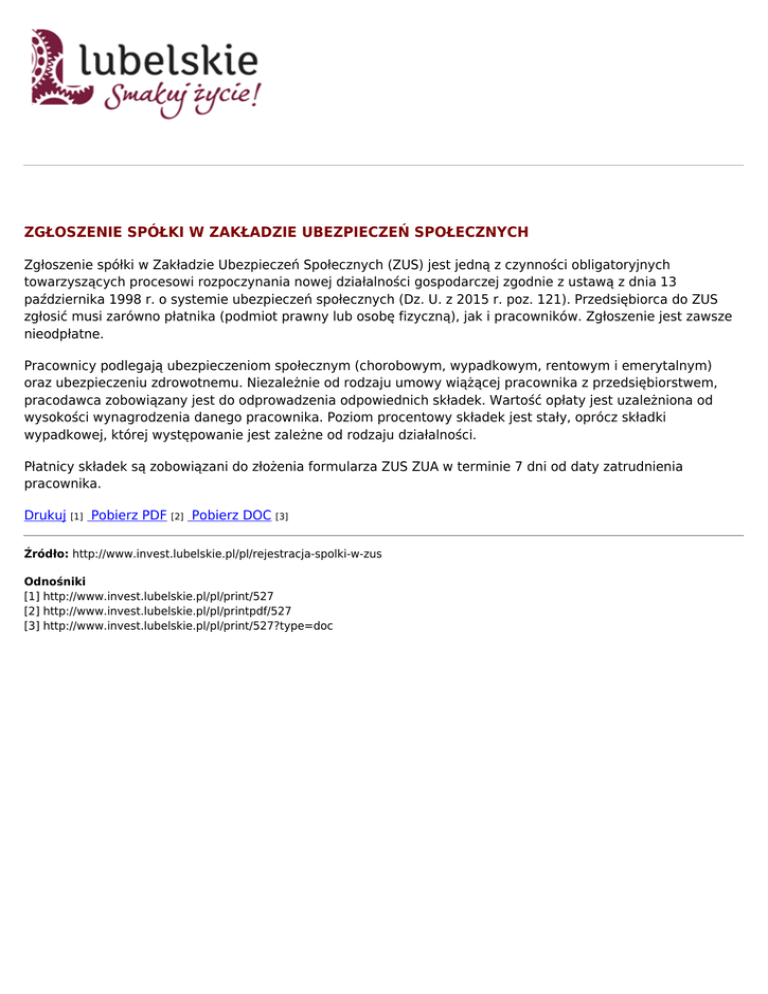 lubelskie
Smakuj życie!

ZGŁOSZENIE SPÓŁKI W ZAKŁADZIE UBEZPIECZEŃ SPOŁECZNYCH

Zgłoszenie spółki w Zakładzie Ubezpieczeń Społecznych (ZUS) jest jedną z czynności obligatoryjnych towarzyszących procesowi rozpoczynania nowej działalności gospodarczej zgodnie z ustawą z dnia 13 października 1998 r. o systemie ubezpieczeń społecznych (Dz. U. z 2015 r. poz. 121). Przedsiębiorca do ZUS zgłosić musi zarówno płatnika (podmiot prawny lub osobę fizyczną), jak i pracowników. Zgłoszenie jest zawsze nieodpłatne.

Pracownicy podlegają ubezpieczeniom społecznym (chorobowym, wypadkowym, rentowym i emerytalnym) oraz ubezpieczeniu zdrowotnemu. Niezależnie od rodzaju umowy wiążącej pracownika z przedsiębiorstwem, pracodawca zobowiązany jest do odprowadzenia odpowiednich składek. Wartość opłaty jest uzależniona od wysokości wynagrodzenia danego pracownika. Poziom procentowy składek jest stały, oprócz składki wypadkowej, której występowanie jest zależne od rodzaju działalności.

Płatnicy składek są zobowiązani do złożenia formularza ZUS ZUA w terminie 7 dni od daty zatrudnienia pracownika.

Drukuj [1] Pobierz PDF [2] Pobierz DOC [3]

Źródło: http://www.invest.lubelskie.pl/pl/rejestracja-spolki-w-zus

Odnośniki
[1] http://www.invest.lubelskie.pl/pl/print/527
[2] http://www.invest.lubelskie.pl/pl/printpdf/527
[3] http://www.invest.lubelskie.pl/pl/print/527?type=doc